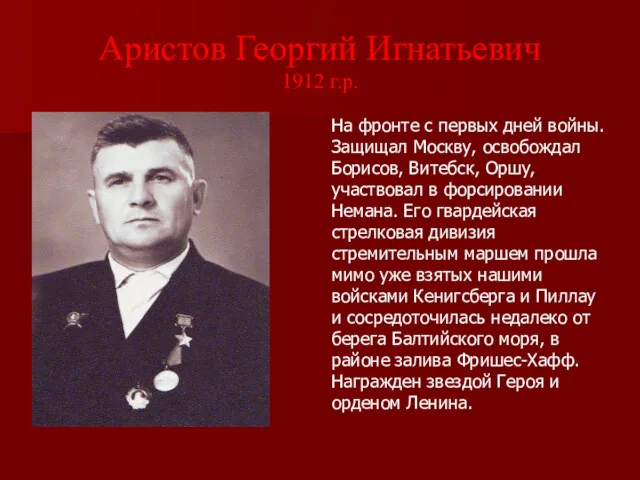 Аристов Георгий Игнатьевич
1912 г.р.

На фронте с первых дней войны. Защищал Москву, освобождал Борисов, Витебск, Оршу, участвовал в форсировании Немана. Его гвардейская стрелковая дивизия стремительным маршем прошла мимо уже взятых нашими войсками Кенигсберга и Пиллау и сосредоточилась недалеко от берега Балтийского моря, в районе залива Фришес-Хафф. Награжден звездой Героя и орденом Ленина.